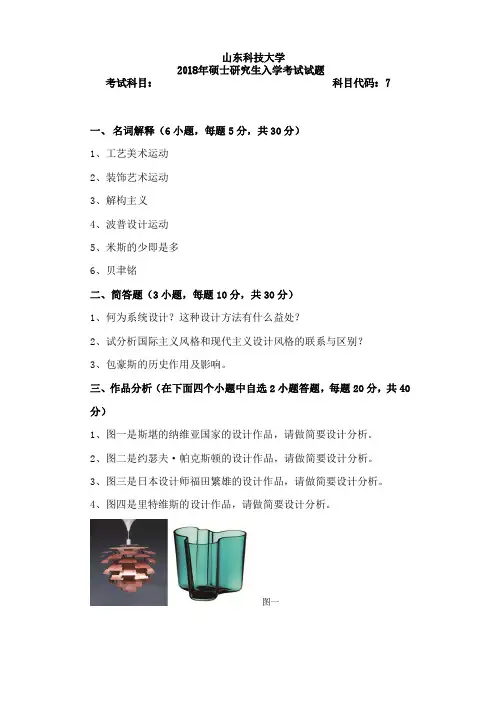 山东科技大学
2018年硕士研究生入学考试试题

考试科目：　　　　　　　　　　　　　　　　　　科目代码：7

一、名词解释（6小题，每题5分，共30分）

1、工艺美术运动

2、装饰艺术运动

3、解构主义

4、波普设计运动

5、米斯的少即是多

6、贝聿铭

二、简答题（3小题，每题10分，共30分）

1、何为系统设计？这种设计方法有什么益处？

2、试分析国际主义风格和现代主义设计风格的联系与区别？

3、包豪斯的历史作用及影响。

三、作品分析（在下面四个小题中自选2小题答题，每题20分，共40分）

1、图一是斯堪的纳维亚国家的设计作品，请做简要设计分析。

2、图二是约瑟夫·帕克斯顿的设计作品，请做简要设计分析。

3、图三是日本设计师福田繁雄的设计作品，请做简要设计分析。

4、图四是里特维斯的设计作品，请做简要设计分析。

图一